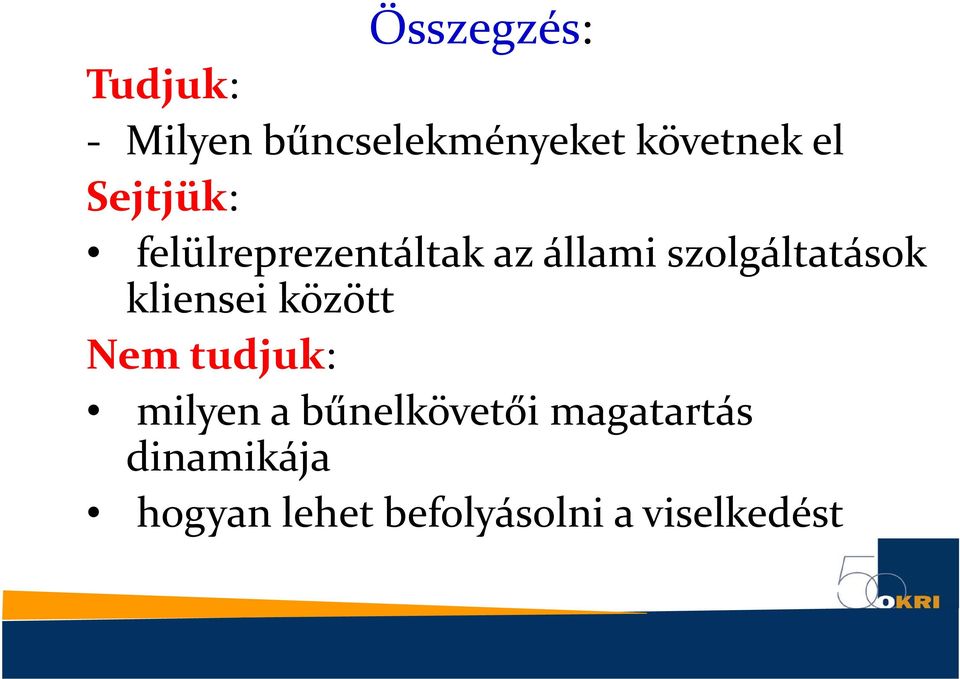 Összegzés:

Tudjuk:

- Milyen bűncselekményeket követnek el

Sejtjük:

• felülreprezentáltak az állami szolgáltatások kliensei között

Nem tudjuk:

• milyen a bűnelkövetői magatartás dinamikája

• hogyan lehet befolyásolni a viselkedést

50 OKRI